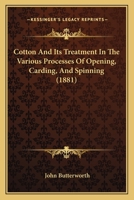 KESSINGER'S LEGACY REPRINTS

Cotton And Its Treatment In The Various Processes Of Opening, Carding, And Spinning (1881)

John Butterworth